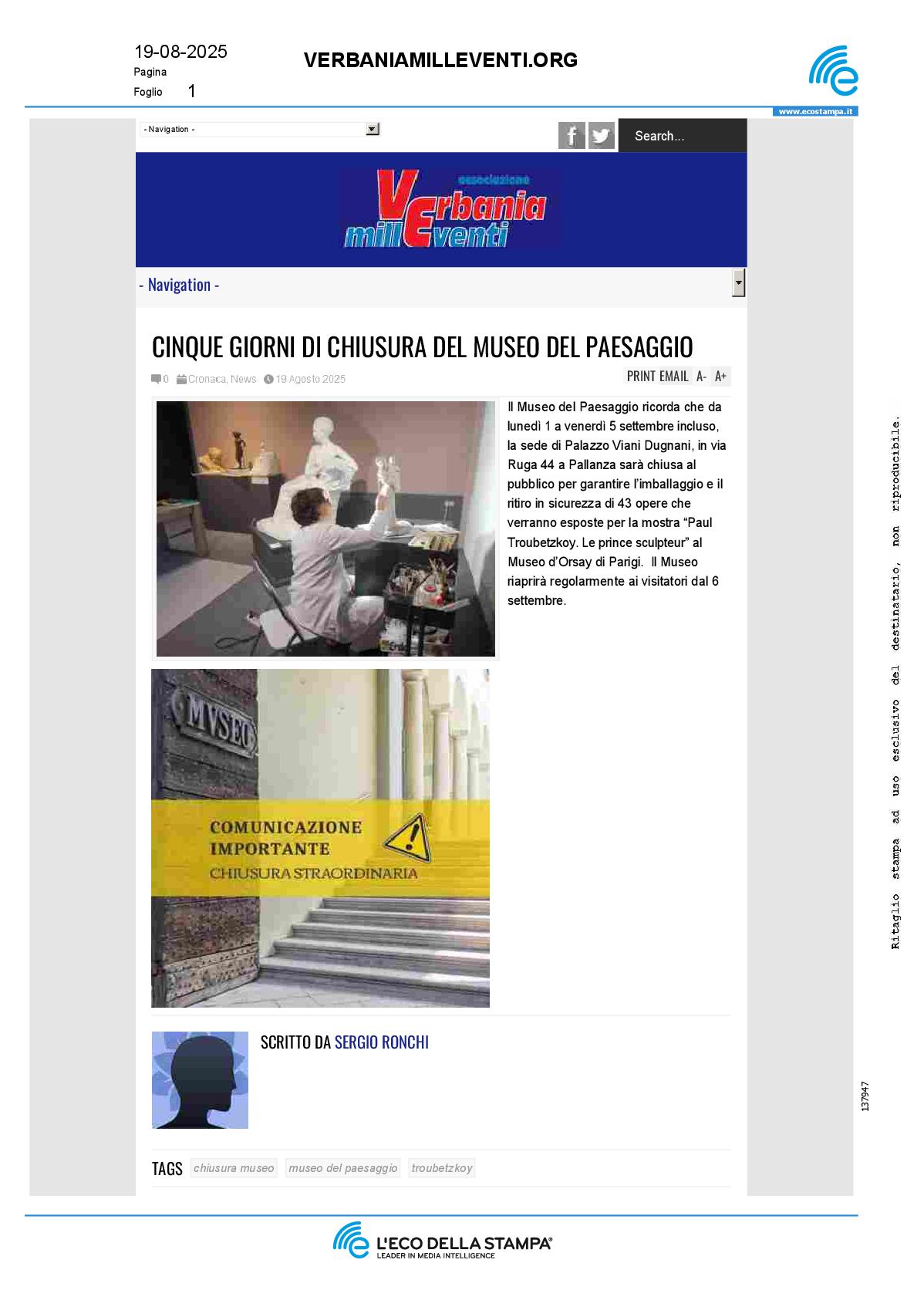 19-08-2025
Pagina
Foglio 1

VERBANIAMILLEVENTI.ORG

www.ecostampa.it

- Navigation -

Search...

associazione
Verbania
millEventi

- Navigation -

CINQUE GIORNI DI CHIUSURA DEL MUSEO DEL PAESAGGIO

0 Cronaca, News 19 Agosto 2025

PRINT EMAIL A- A+

Il Museo del Paesaggio ricorda che da lunedì 1 a venerdì 5 settembre incluso, la sede di Palazzo Viani Dugnani, in via Ruga 44 a Pallanza sarà chiusa al pubblico per garantire l'imballaggio e il ritiro in sicurezza di 43 opere che verranno esposte per la mostra "Paul Troubetzkoy. Le prince sculpteur" al Museo d'Orsay di Parigi. Il Museo riaprirà regolarmente ai visitatori dal 6 settembre.

MVSEO

COMUNICAZIONE
IMPORTANTE
CHIUSURA STRAORDINARIA

SCRITTO DA SERGIO RONCHI

TAGS chiusura museo museo del paesaggio troubetzkoy

Ritaglio stampa ad uso esclusivo del destinatario, non riproducibile.

137947

L'ECO DELLA STAMPA®
LEADER IN MEDIA INTELLIGENCE